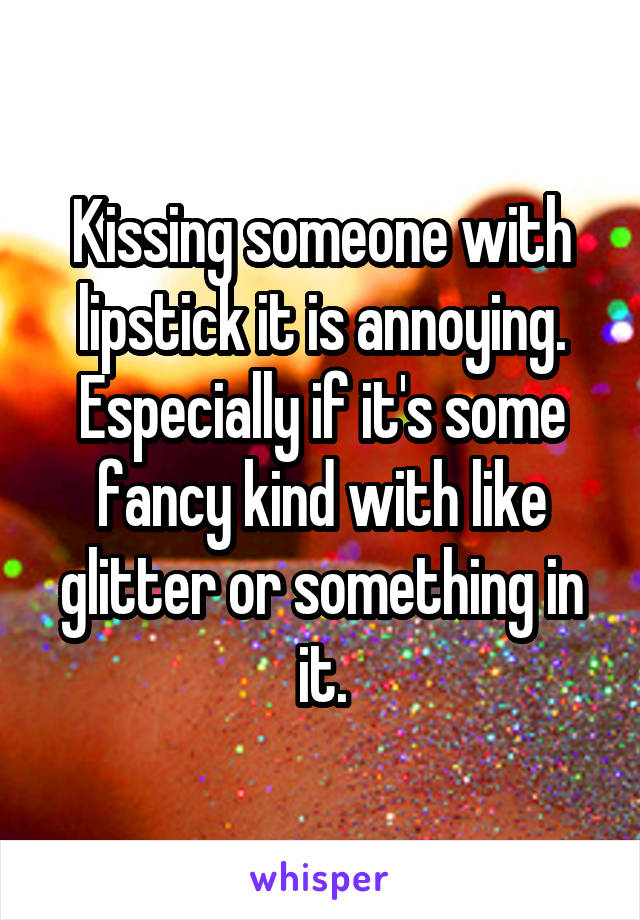 Kissing someone with lipstick it is annoying. Especially if it's some fancy kind with like glitter or something in it.

whisper